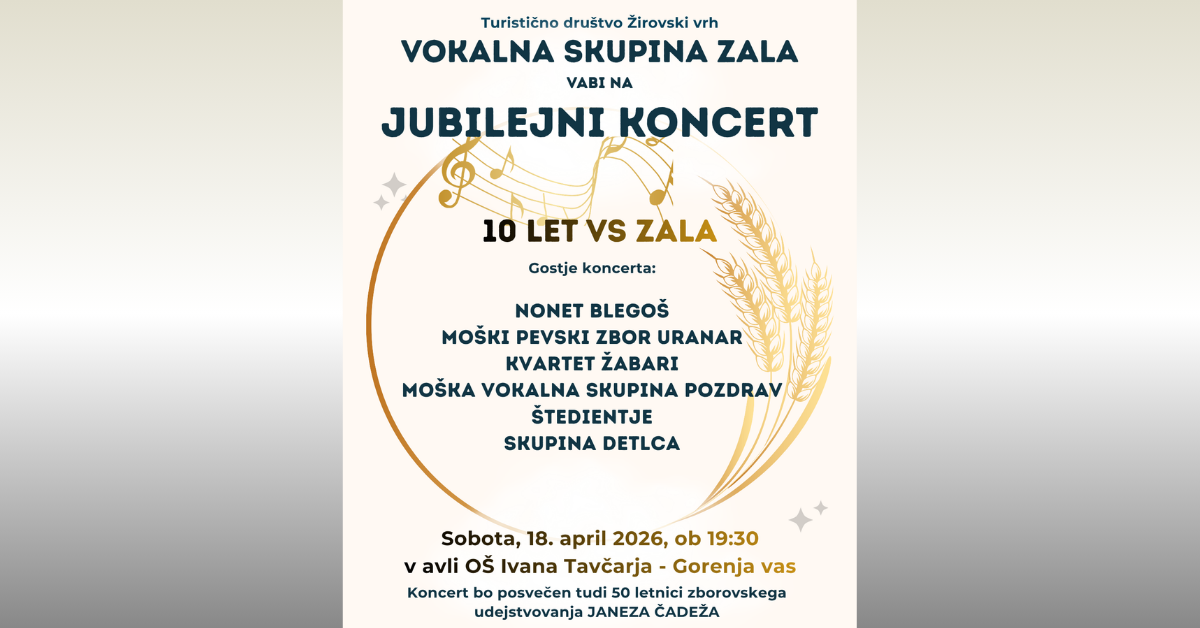 Turistično društvo Žirovski vrh
VOKALNA SKUPINA ZALA
VABI NA
JUBILEJNI KONCERT

10 LET VS ZALA

Gostje koncerta:

NONET BLEGOŠ
MOŠKI PEVSKI ZBOR URANAR
KVARTET ŽABARI
MOŠKA VOKALNA SKUPINA POZDRAV
ŠTEDIENTJE
SKUPINA DETLCA

Sobota, 18. april 2026, ob 19:30
v avli OŠ Ivana Tavčarja - Gorenja vas

Koncert bo posvečen tudi 50 letnici zborovskega udejstvovanja JANEZA ČADEŽA